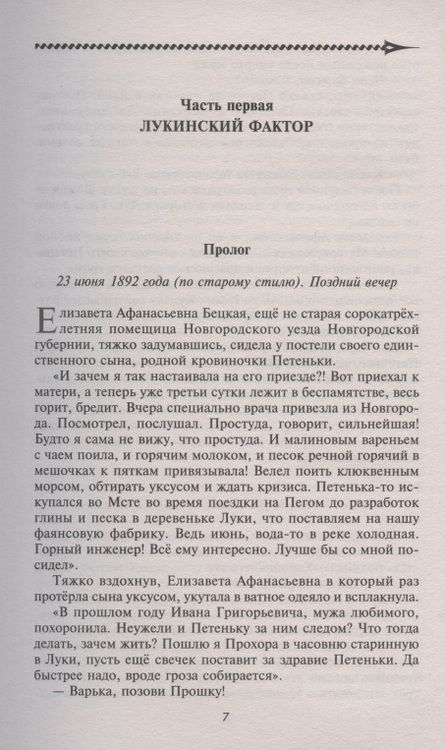 Часть первая
ЛУКИНСКИЙ ФАКТОР

Пролог

23 июня 1892 года (по старому стилю). Поздний вечер

Елизавета Афанасьевна Бецкая, ещё не старая сорокатрёхлетняя помещица Новгородского уезда Новгородской губернии, тяжко задумавшись, сидела у постели своего единственного сына, родной кровиночки Петеньки.

«И зачем я так настаивала на его приезде?! Вот приехал к матери, а теперь уже третьи сутки лежит в беспамятстве, весь горит, бредит. Вчера специально врача привезла из Новгорода. Посмотрел, послушал. Простуда, говорит, сильнейшая! Будто я сама не вижу, что простуда. И малиновым вареньем с чаем поила, и горячим молоком, и песок речной горячий в мешочках к пяткам привязывала! Велел поить клюквенным морсом, обтирать уксусом и ждать кризиса. Петенька-то искупался во Мсте во время поездки на Пегом до разработок глины и песка в деревеньке Луки, что поставляем на нашу фаянсовую фабрику. Ведь июнь, вода-то в реке холодная. Горный инженер! Всё ему интересно. Лучше бы со мной посидел».

Тяжко вздохнув, Елизавета Афанасьевна в который раз протёрла сына уксусом, укутала в ватное одеяло и всплакнула.

«В прошлом году Ивана Григорьевича, мужа любимого, похоронила. Неужели и Петеньку за ним следом? Что тогда делать, зачем жить? Пошлю я Прохора в часовню старинную в Луки, пусть ещё свечек поставит за здравие Петеньки. Да быстрее надо, вроде гроза собирается».

— Варька, позови Прошку!

7